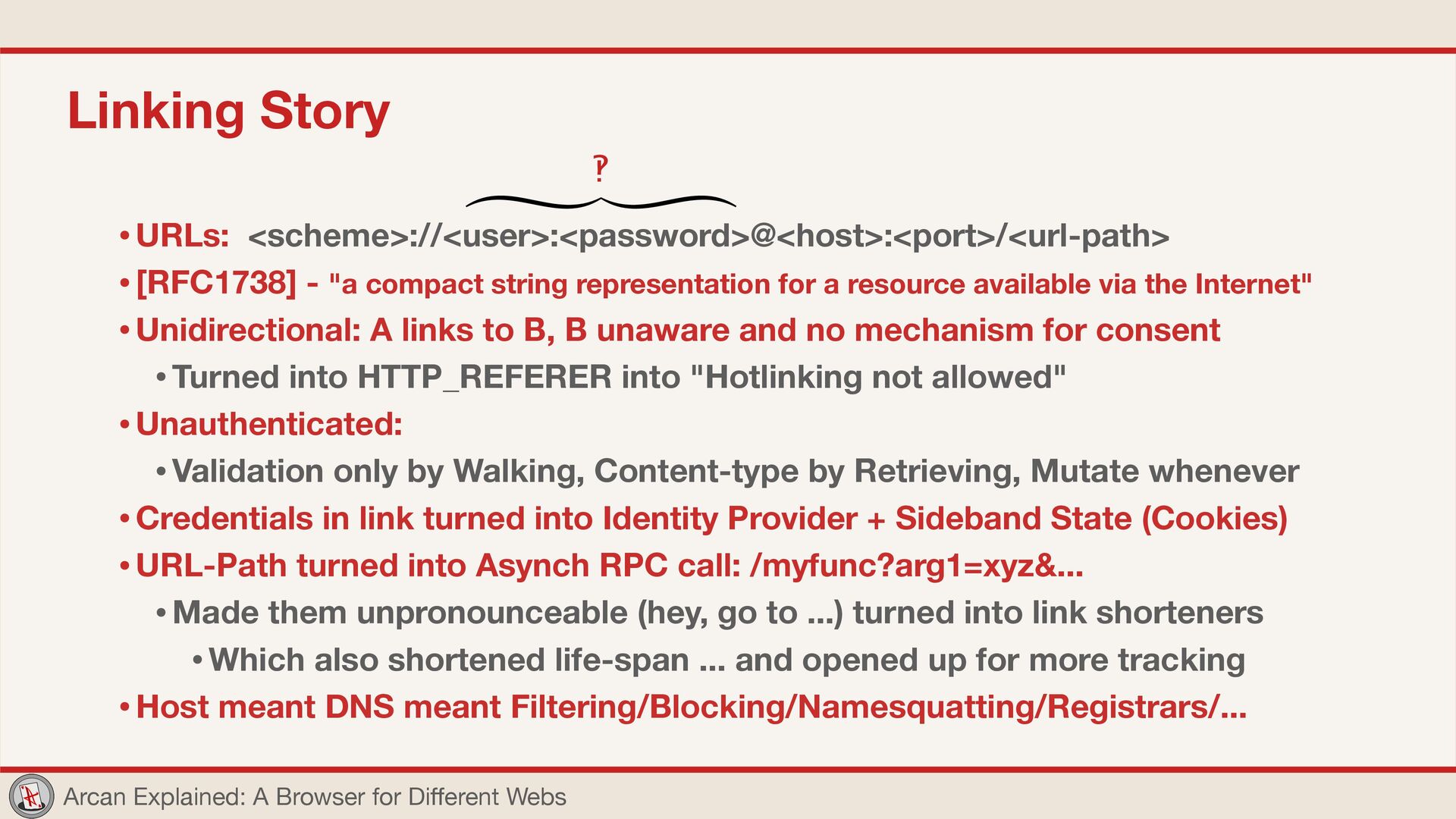 Linking Story

?

• URLs: <scheme>://<user>:<password>@<host>:<port>/<url-path>

• [RFC1738] - "a compact string representation for a resource available via the Internet"

• Unidirectional: A links to B, B unaware and no mechanism for consent

• Turned into HTTP_REFERER into "Hotlinking not allowed"

• Unauthenticated:

• Validation only by Walking, Content-type by Retrieving, Mutate whenever

• Credentials in link turned into Identity Provider + Sideband State (Cookies)

• URL-Path turned into Asynch RPC call: /myfunc?arg1=xyz&...

• Made them unpronounceable (hey, go to ...) turned into link shorteners

• Which also shortened life-span ... and opened up for more tracking

• Host meant DNS meant Filtering/Blocking/Namesquatting/Registrars/...

Arcan Explained: A Browser for Different Webs